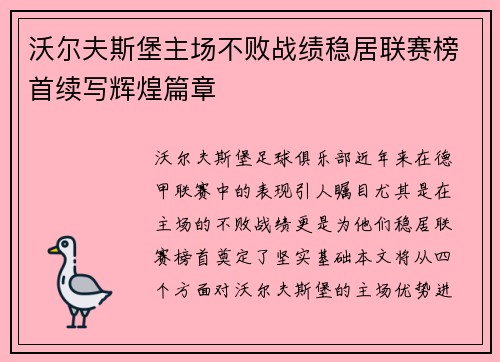 沃尔夫斯堡主场不败战绩稳居联赛榜首续写辉煌篇章

沃尔夫斯堡足球俱乐部近年来在德甲联赛中的表现引人瞩目尤其是在主场的不败战绩更是为他们稳居联赛榜首奠定了坚实基础本文将从四个方面对沃尔夫斯堡的主场优势进